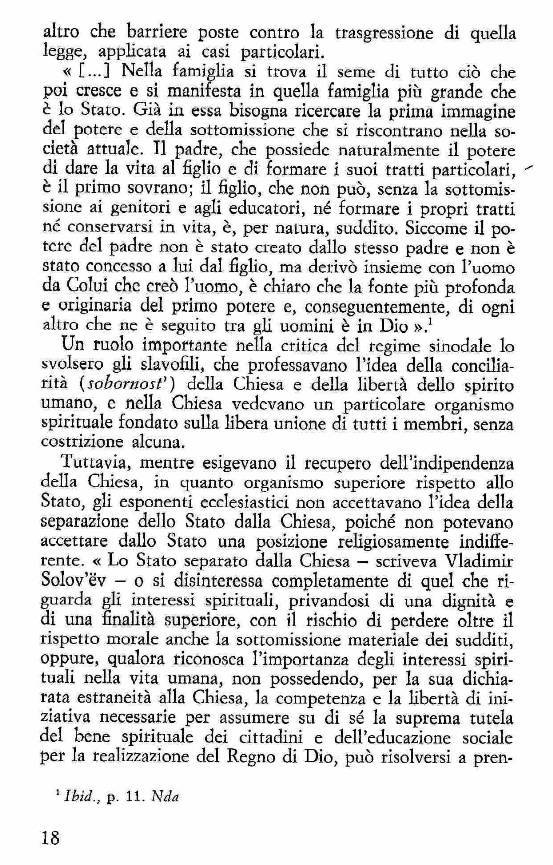 altro che barriere poste contro la trasgressione di quella legge, applicata ai casi particolari.

« [...] Nella famiglia si trova il seme di tutto ciò che poi cresce e si manifesta in quella famiglia più grande che è lo Stato. Già in essa bisogna ricercare la prima immagine del potere e della sottomissione che si riscontrano nella società attuale. Il padre, che possiede naturalmente il potere di dare la vita al figlio e di formare i suoi tratti particolari, è il primo sovrano; il figlio, che non può, senza la sottomissione ai genitori e agli educatori, né formare i propri tratti né conservarsi in vita, è, per natura, suddito. Siccome il potere del padre non è stato creato dallo stesso padre e non è stato concesso a lui dal figlio, ma derivò insieme con l'uomo da Colui che creò l'uomo, è chiaro che la fonte più profonda e originaria del primo potere e, conseguentemente, di ogni altro che ne è seguito tra gli uomini è in Dio ».$^1$

Un ruolo importante nella critica del regime sinodale lo svolsero gli slavofili, che professavano l'idea della conciliarità (sobornost') della Chiesa e della libertà dello spirito umano, e nella Chiesa vedevano un particolare organismo spirituale fondato sulla libera unione di tutti i membri, senza costrizione alcuna.

Tuttavia, mentre esigevano il recupero dell'indipendenza della Chiesa, in quanto organismo superiore rispetto allo Stato, gli esponenti ecclesiastici non accettavano l'idea della separazione dello Stato dalla Chiesa, poiché non potevano accettare dallo Stato una posizione religiosamente indifferente. « Lo Stato separato dalla Chiesa – scriveva Vladimir Solov'ëv – o si disinteressa completamente di quel che riguarda gli interessi spirituali, privandosi di una dignità e di una finalità superiore, con il rischio di perdere oltre il rispetto morale anche la sottomissione materiale dei sudditi, oppure, qualora riconosca l'importanza degli interessi spirituali nella vita umana, non possedendo, per la sua dichiarata estraneità alla Chiesa, la competenza e la libertà di iniziativa necessarie per assumere su di sé la suprema tutela del bene spirituale dei cittadini e dell'educazione sociale per la realizzazione del Regno di Dio, può risolversi a pren-

$^1$ Ibid., p. 11. Nda

18